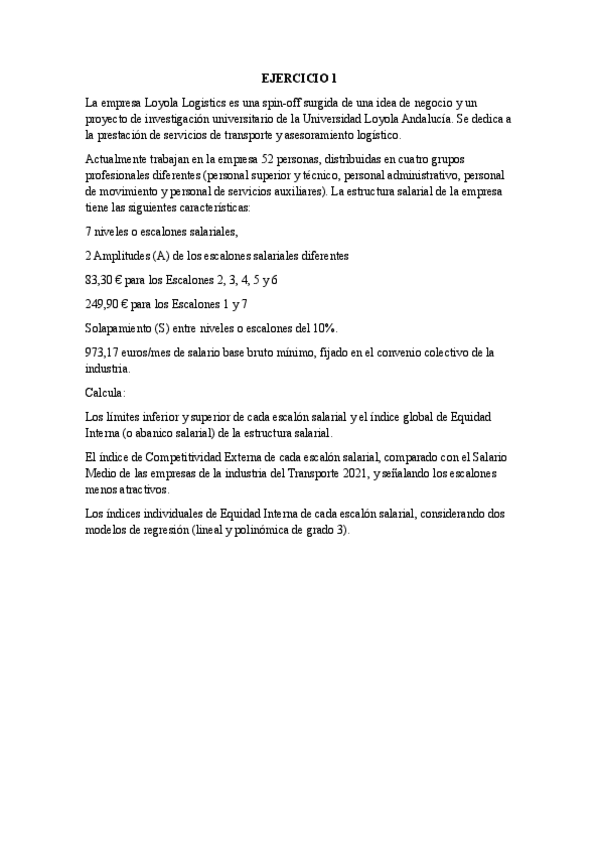 EJERCICIO 1

La empresa Loyola Logistics es una spin-off surgida de una idea de negocio y un proyecto de investigación universitario de la Universidad Loyola Andalucía. Se dedica a la prestación de servicios de transporte y asesoramiento logístico.

Actualmente trabajan en la empresa 52 personas, distribuidas en cuatro grupos profesionales diferentes (personal superior y técnico, personal administrativo, personal de movimiento y personal de servicios auxiliares). La estructura salarial de la empresa tiene las siguientes características:

7 niveles o escalones salariales,

2 Amplitudes (A) de los escalones salariales diferentes

83,30 € para los Escalones 2, 3, 4, 5 y 6

249,90 € para los Escalones 1 y 7

Solapamiento (S) entre niveles o escalones del 10%.

973,17 euros/mes de salario base bruto mínimo, fijado en el convenio colectivo de la industria.

Calcula:

Los límites inferior y superior de cada escalón salarial y el índice global de Equidad Interna (o abanico salarial) de la estructura salarial.

El índice de Competitividad Externa de cada escalón salarial, comparado con el Salario Medio de las empresas de la industria del Transporte 2021, y señalando los escalones menos atractivos.

Los índices individuales de Equidad Interna de cada escalón salarial, considerando dos modelos de regresión (lineal y polinómica de grado 3).